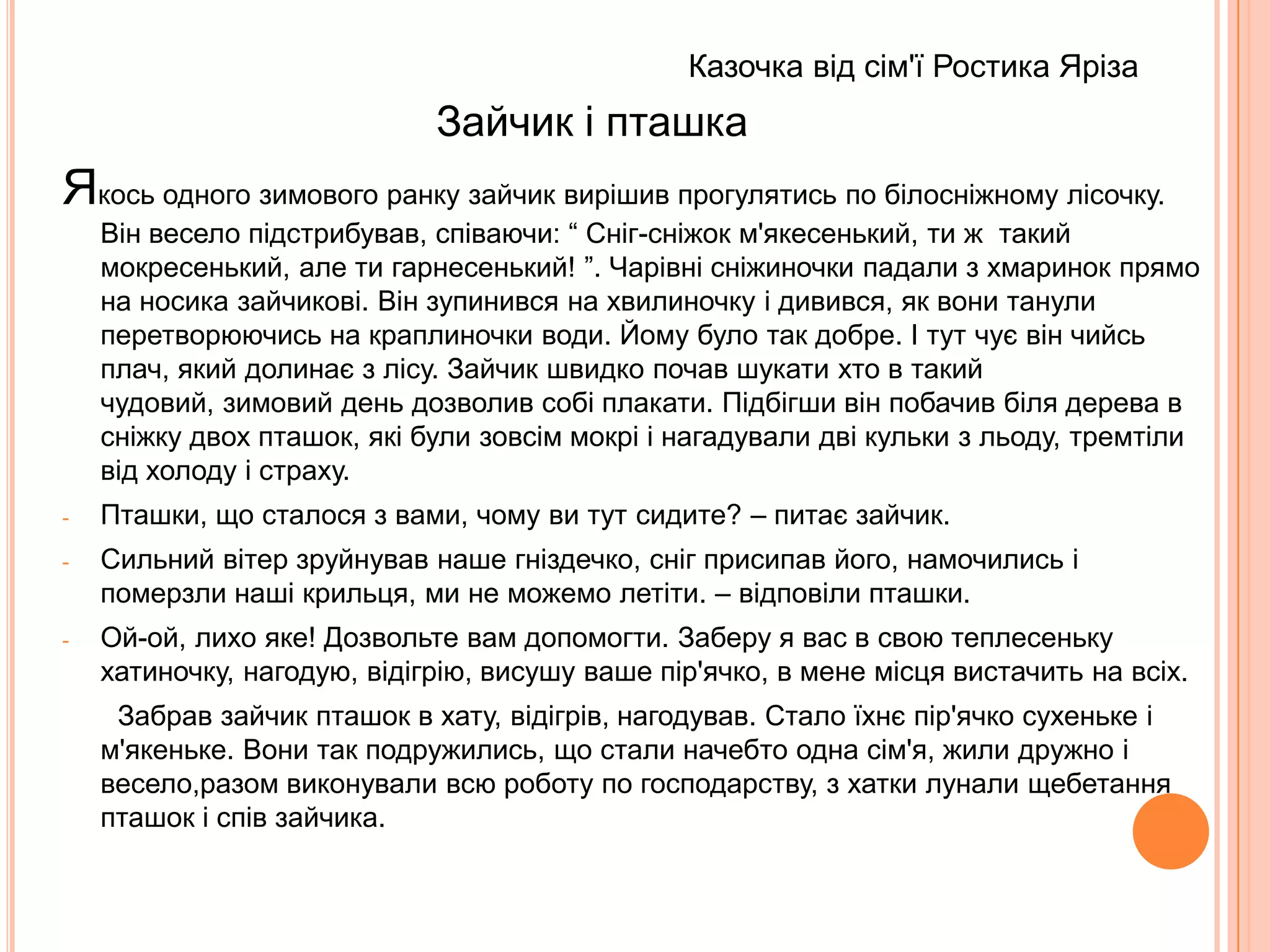 Казочка від сім'ї Ростика Яріза

Зайчик і пташка

Якось одного зимового ранку зайчик вирішив прогулятись по білосніжному лісочку. Він весело підстрибував, співаючи: “ Сніг-сніжок м'якесенький, ти ж такий мокресенький, але ти гарнесенький! ”. Чарівні сніжиночки падали з хмаринок прямо на носика зайчикові. Він зупинився на хвилиночку і дивився, як вони танули перетворюючись на краплиночки води. Йому було так добре. І тут чує він чийсь плач, який долинає з лісу. Зайчик швидко почав шукати хто в такий чудовий, зимовий день дозволив собі плакати. Підбігши він побачив біля дерева в сніжку двох пташок, які були зовсім мокрі і нагадували дві кульки з льоду, тремтіли від холоду і страху.

- Пташки, що сталося з вами, чому ви тут сидите? – питає зайчик.

- Сильний вітер зруйнував наше гніздечко, сніг присипав його, намочились і померзли наші крильця, ми не можемо летіти. – відповіли пташки.

- Ой-ой, лихо яке! Дозвольте вам допомогти. Заберу я вас в свою теплесеньку хатиночку, нагодую, відігрію, висушу ваше пір'ячко, в мене місця вистачить на всіх.

Забрав зайчик пташок в хату, відігрів, нагодував. Стало їхнє пір'ячко сухеньке і м'якеньке. Вони так подружились, що стали начебто одна сім'я, жили дружно і весело,разом виконували всю роботу по господарству, з хатки лунали щебетання пташок і спів зайчика.